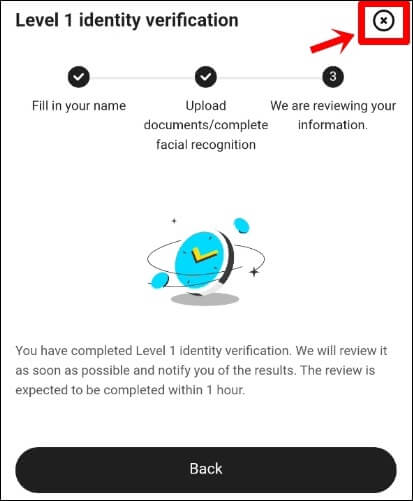 Level 1 identity verification

3

Fill in your name

Upload documents/complete facial recognition

We are reviewing your information.

You have completed Level 1 identity verification. We will review it as soon as possible and notify you of the results. The review is expected to be completed within 1 hour.

Back